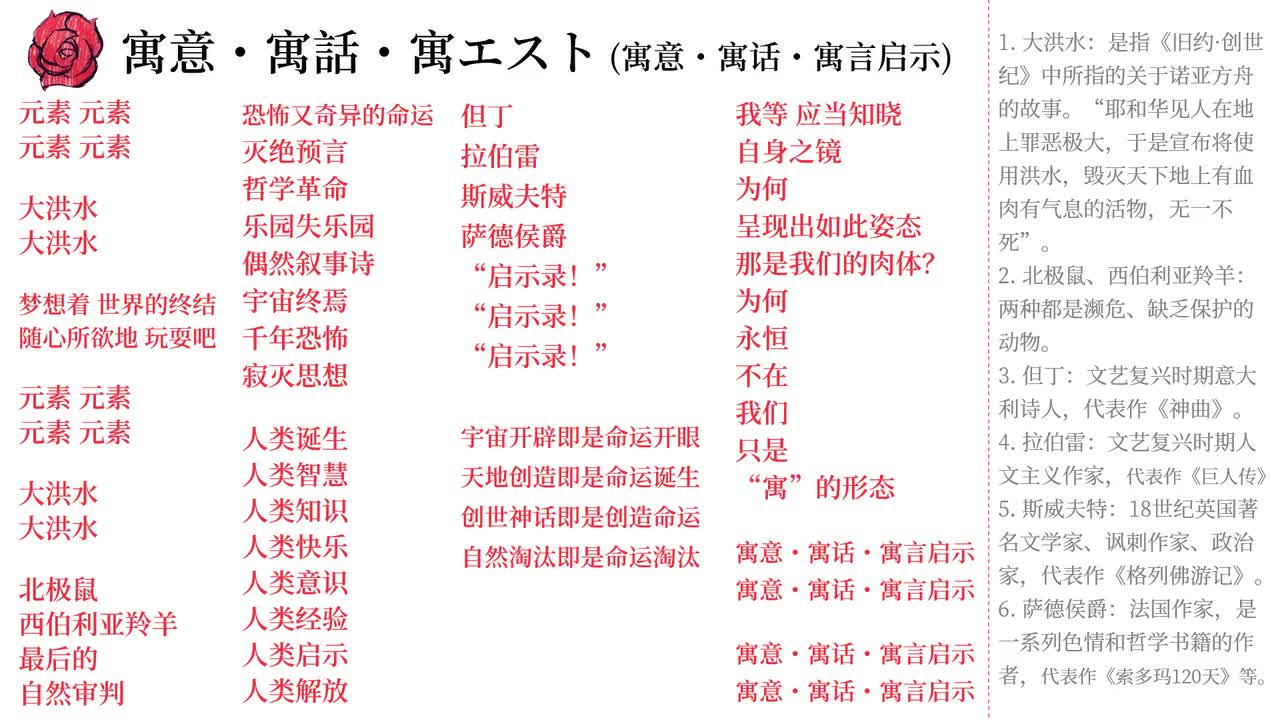 寓意・寓話・寓エスト (寓意・寓话・寓言启示)

元素 元素
元素 元素

大洪水
大洪水

梦想着 世界的终结
随心所欲地 玩耍吧

元素 元素
元素 元素

大洪水
大洪水

北极鼠
西伯利亚羚羊
最后的
自然审判

恐怖又奇异的命运
灭绝预言
哲学革命
乐园失乐园
偶然叙事诗
宇宙终焉
千年恐怖
寂灭思想

人类诞生
人类智慧
人类知识
人类快乐
人类意识
人类经验
人类启示
人类解放

但丁
拉伯雷
斯威夫特
萨德侯爵
“启示录！”
“启示录！”
“启示录！”

宇宙开辟即是命运开眼
天地创造即是命运诞生
创世神话即是创造命运
自然淘汰即是命运淘汰

我等 应当知晓
自身之镜
为何
呈现出如此姿态
那是我们的肉体?
为何
永恒
不在
我们
只是
“寓”的形态

寓意・寓话・寓言启示
寓意・寓话・寓言启示

寓意・寓话・寓言启示
寓意・寓话・寓言启示

1. 大洪水：是指《旧约·创世纪》中所指的关于诺亚方舟的故事。“耶和华见人在地上罪恶极大，于是宣布将使用洪水，毁灭天下地上有血肉有气息的活物，无一不死”。
2. 北极鼠、西伯利亚羚羊：两种都是濒危、缺乏保护的动物。
3. 但丁：文艺复兴时期意大利诗人，代表作《神曲》。
4. 拉伯雷：文艺复兴时期人文主义作家，代表作《巨人传》
5. 斯威夫特：18世纪英国著名文学家、讽刺作家、政治家，代表作《格列佛游记》。
6. 萨德侯爵：法国作家，是一系列色情和哲学书籍的作者，代表作《索多玛120天》等。